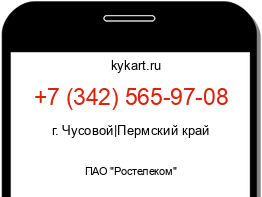 kykart.ru

+7 (342) 565-97-08

г. Чусовой|Пермский край

ПАО "Ростелеком"